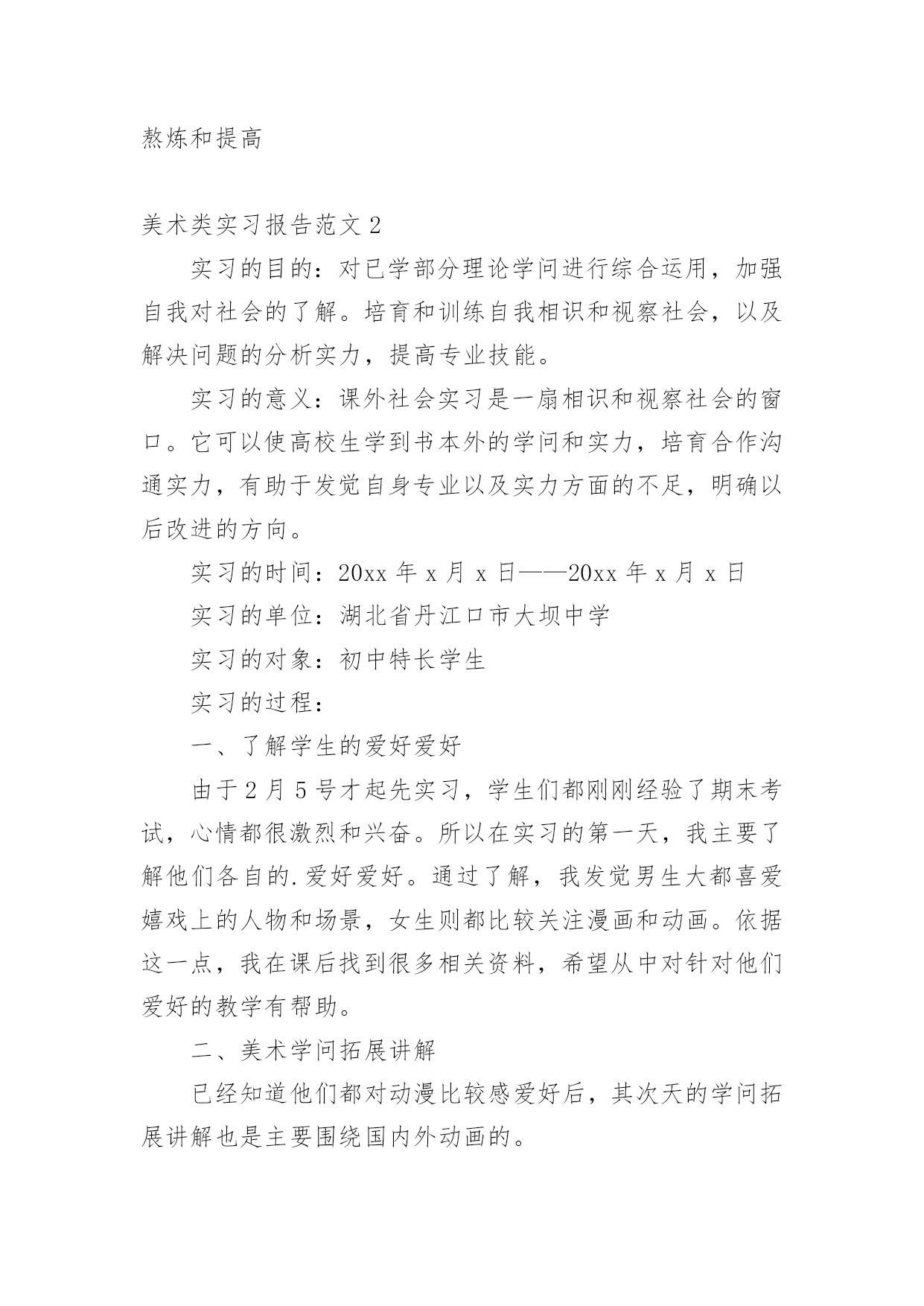 熬炼和提高

美术类实习报告范文 2

实习的目的：对已学部分理论学问进行综合运用，加强自我对社会的了解。培育和训练自我相识和视察社会，以及解决问题的分析实力，提高专业技能。

实习的意义：课外社会实习是一扇相识和视察社会的窗口。它可以使高校生学到书本外的学问和实力，培育合作沟通实力，有助于发觉自身专业以及实力方面的不足，明确以后改进的方向。

实习的时间：20xx 年 x 月 x 日——20xx 年 x 月 x 日

实习的单位：湖北省丹江口市大坝中学

实习的对象：初中特长学生

实习的过程：

一、了解学生的爱好爱好

由于 2 月 5 号才起先实习，学生们都刚刚经验了期末考试，心情都很激烈和兴奋。所以在实习的第一天，我主要了解他们各自的.爱好爱好。通过了解，我发觉男生大都喜爱嬉戏上的人物和场景，女生则都比较关注漫画和动画。依据这一点，我在课后找到很多相关资料，希望从中对针对他们爱好的教学有帮助。

二、美术学问拓展讲解

已经知道他们都对动漫比较感爱好后，其次天的学问拓展讲解也是主要围绕国内外动画的。